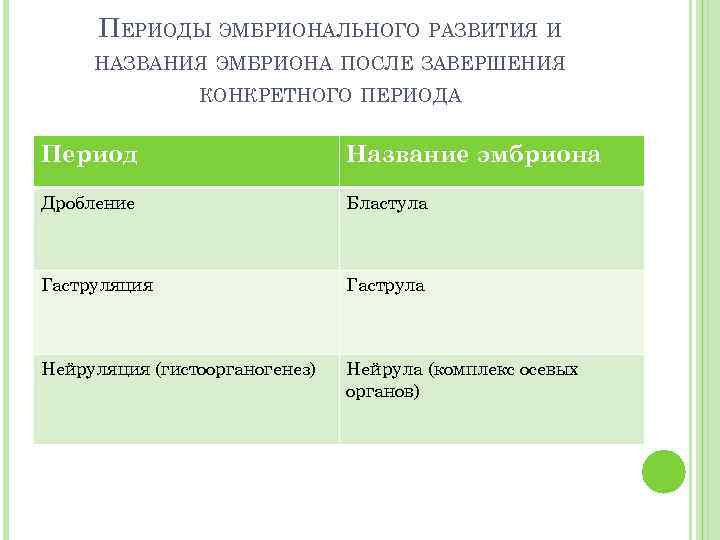 Периоды эмбрионального развития и названия эмбриона после завершения конкретного периода

| Период | Название эмбриона |
|---|---|
| Дробление | Бластула |
| Гаструляция | Гаструла |
| Нейруляция (гистоорганогенез) | Нейрула (комплекс осевых органов) |